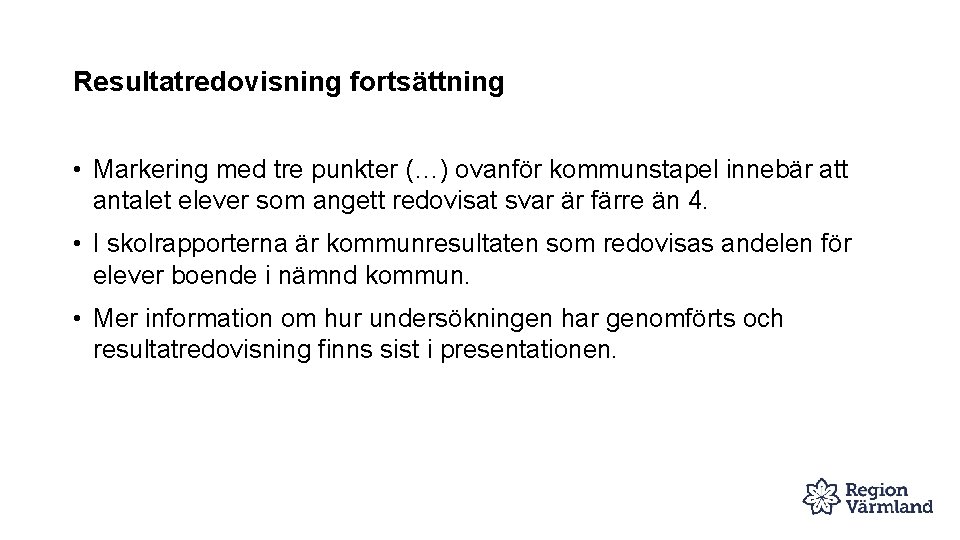 Resultatredovisning fortsättning

• Markering med tre punkter (…) ovanför kommunstapel innebär att antalet elever som angett redovisat svar är färre än 4.

• I skolrapporterna är kommunresultaten som redovisas andelen för elever boende i nämnd kommun.

• Mer information om hur undersökningen har genomförts och resultatredovisning finns sist i presentationen.

Region Värmland